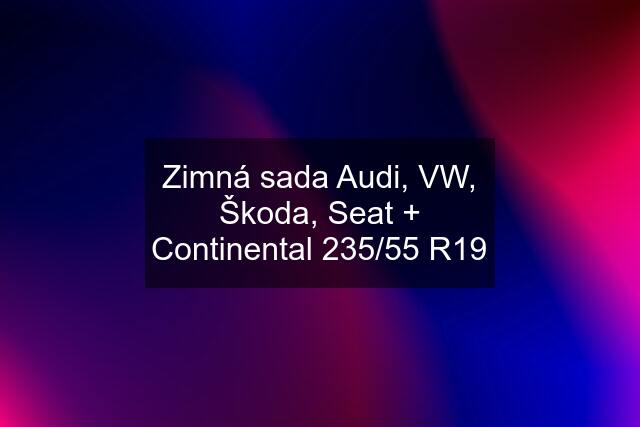 Zimná sada Audi, VW, Škoda, Seat + Continental 235/55 R19